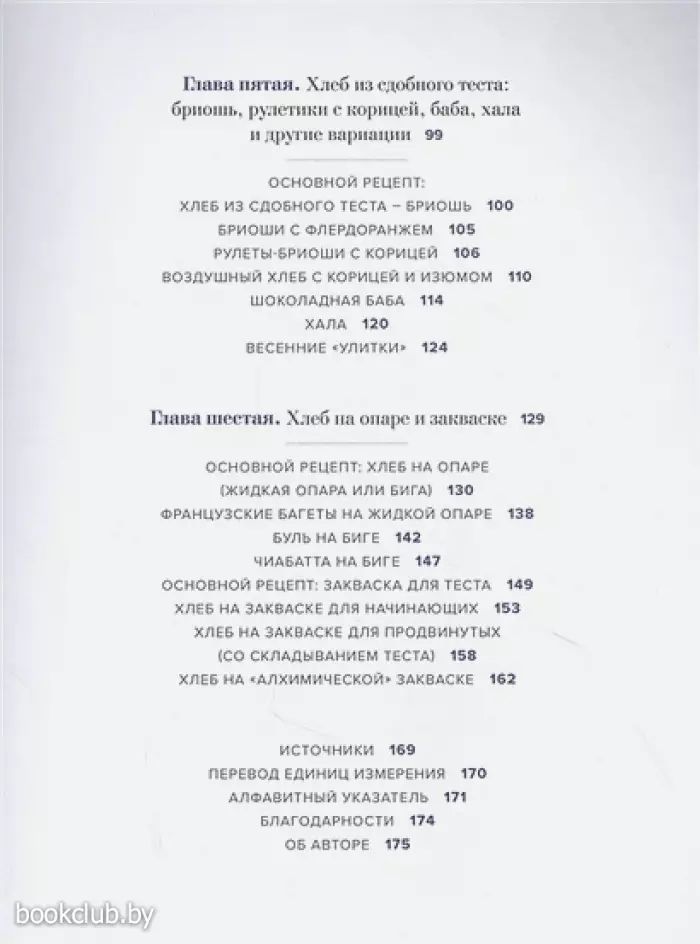 Глава пятая. Хлеб из сдобного теста: бриошь, рулетики с корицей, баба, хала и другие вариации 99

ОСНОВНОЙ РЕЦЕПТ:
ХЛЕБ ИЗ СДОБНОГО ТЕСТА – БРИОШЬ 100
БРИОШИ С ФЛЕРДОРАНЖЕМ 105
РУЛЕТЫ-БРИОШИ С КОРИЦЕЙ 106
ВОЗДУШНЫЙ ХЛЕБ С КОРИЦЕЙ И ИЗЮМОМ 110
ШОКОЛАДНАЯ БАБА 114
ХАЛА 120
ВЕСЕННИЕ «УЛИТКИ» 124

Глава шестая. Хлеб на опаре и закваске 129

ОСНОВНОЙ РЕЦЕПТ: ХЛЕБ НА ОПАРЕ
(ЖИДКАЯ ОПАРА ИЛИ БИГА) 130
ФРАНЦУЗСКИЕ БАГЕТЫ НА ЖИДКОЙ ОПАРЕ 138
БУЛЬ НА БИГЕ 142
ЧИАБАТТА НА БИГЕ 147
ОСНОВНОЙ РЕЦЕПТ: ЗАКВАСКА ДЛЯ ТЕСТА 149
ХЛЕБ НА ЗАКВАСКЕ ДЛЯ НАЧИНАЮЩИХ 153
ХЛЕБ НА ЗАКВАСКЕ ДЛЯ ПРОДВИНУТЫХ
(СО СКЛАДЫВАНИЕМ ТЕСТА) 158
ХЛЕБ НА «АЛХИМИЧЕСКОЙ» ЗАКВАСКЕ 162

ИСТОЧНИКИ 169
ПЕРЕВОД ЕДИНИЦ ИЗМЕРЕНИЯ 170
АЛФАВИТНЫЙ УКАЗАТЕЛЬ 171
БЛАГОДАРНОСТИ 174
ОБ АВТОРЕ 175

bookclub.by